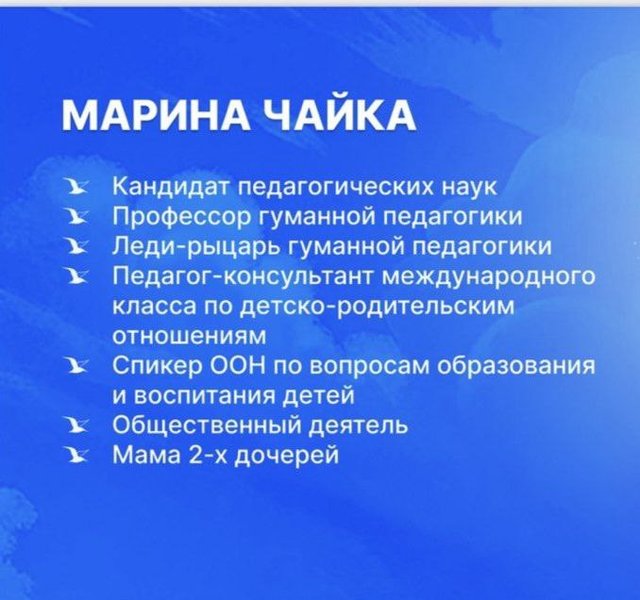 МАРИНА ЧАЙКА

Кандидат педагогических наук
Профессор гуманной педагогики
Леди-рыцарь гуманной педагогики
Педагог-консультант международного класса по детско-родительским отношениям
Спикер ООН по вопросам образования и воспитания детей
Общественный деятель
Мама 2-х дочерей